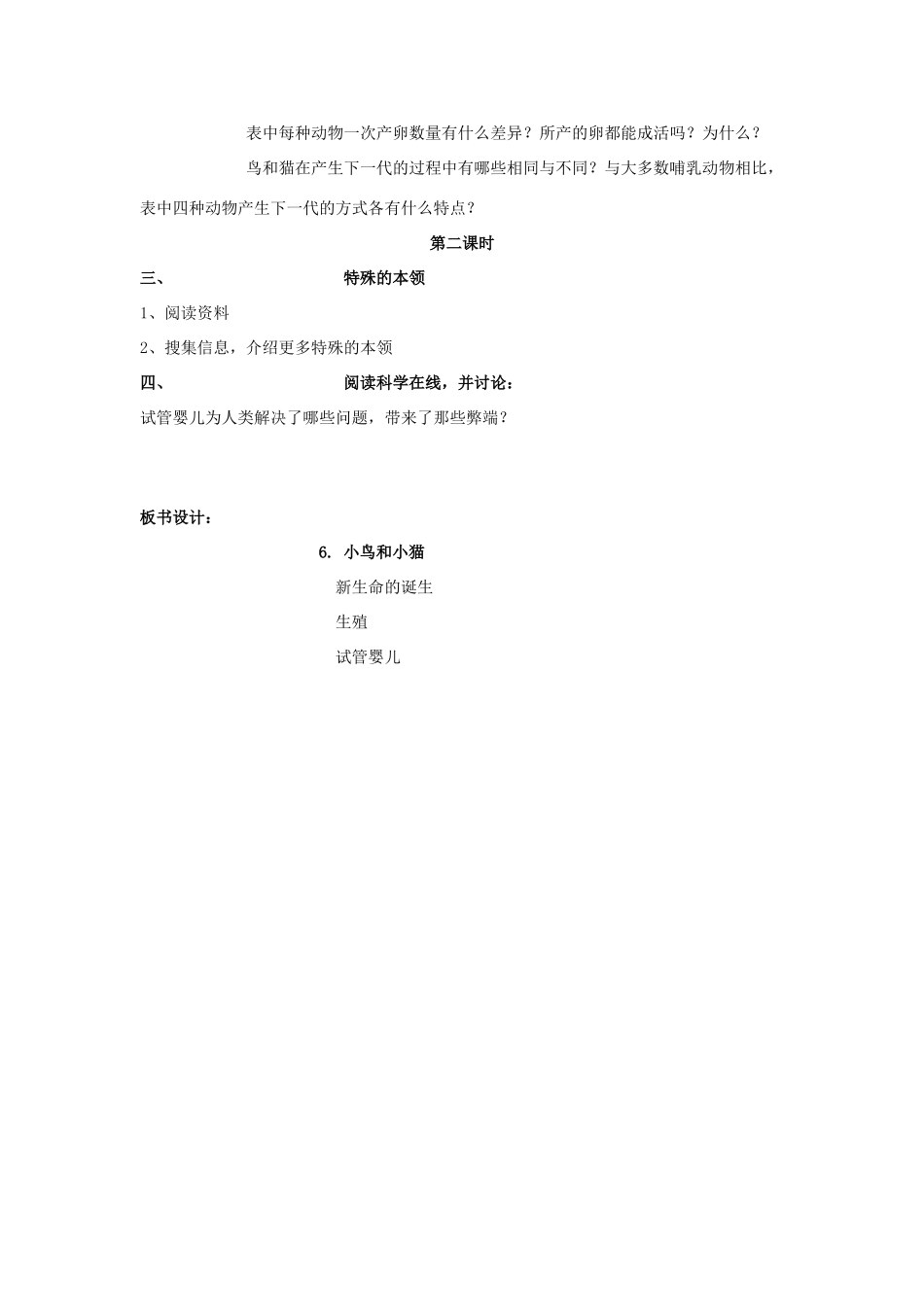 表中每种动物一次产卵数量有什么差异？所产的卵都能成活吗？为什么？

鸟和猫在产生下一代的过程中有哪些相同与不同？与大多数哺乳动物相比，表中四种动物产生下一代的方式各有什么特点？

第二课时

三、 特殊的本领

1、阅读资料

2、搜集信息，介绍更多特殊的本领

四、 阅读科学在线，并讨论：

试管婴儿为人类解决了哪些问题，带来了那些弊端？

板书设计：

6. 小鸟和小猫

新生命的诞生

生殖

试管婴儿